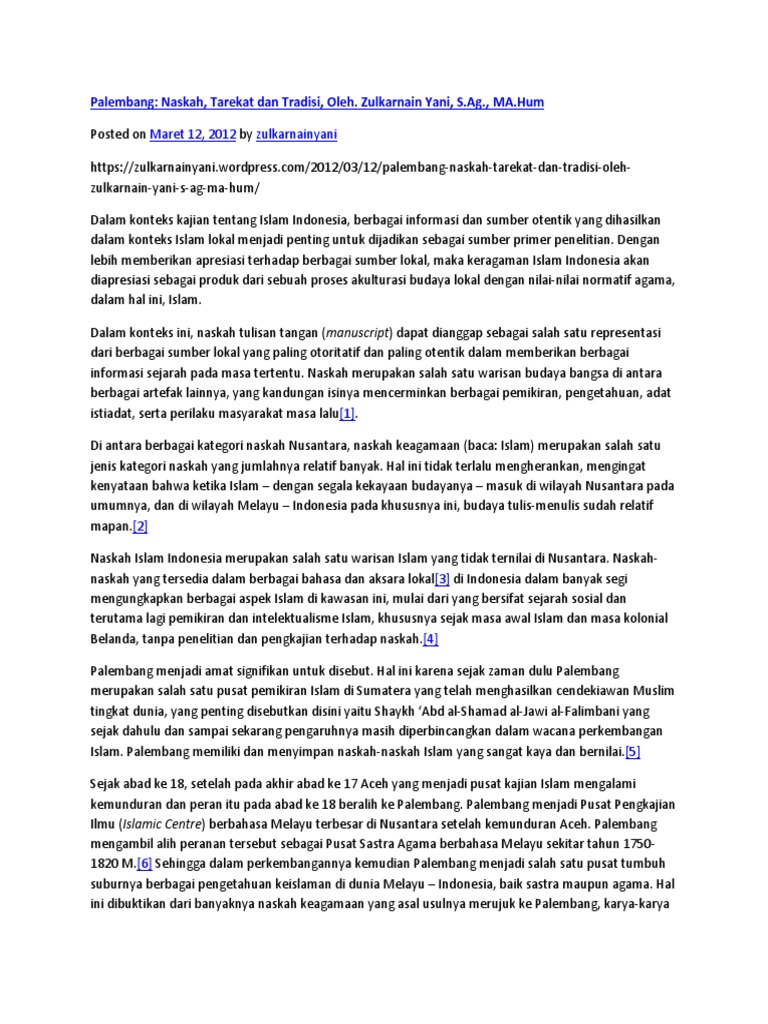 Palembang: Naskah, Tarekat dan Tradisi, Oleh. Zulkarnain Yani, S.Ag., MA.Hum

Posted on Maret 12, 2012 by zulkarnainyani

https://zulkarnainyani.wordpress.com/2012/03/12/palembang-naskah-tarekat-dan-tradisi-oleh-zulkarnain-yani-s-ag-ma-hum/

Dalam konteks kajian tentang Islam Indonesia, berbagai informasi dan sumber otentik yang dihasilkan dalam konteks Islam lokal menjadi penting untuk dijadikan sebagai sumber primer penelitian. Dengan lebih memberikan apresiasi terhadap berbagai sumber lokal, maka keragaman Islam Indonesia akan diapresiasi sebagai produk dari sebuah proses akulturasi budaya lokal dengan nilai-nilai normatif agama, dalam hal ini, Islam.

Dalam konteks ini, naskah tulisan tangan (manuscript) dapat dianggap sebagai salah satu representasi dari berbagai sumber lokal yang paling otoritatif dan paling otentik dalam memberikan berbagai informasi sejarah pada masa tertentu. Naskah merupakan salah satu warisan budaya bangsa di antara berbagai artefak lainnya, yang kandungan isinya mencerminkan berbagai pemikiran, pengetahuan, adat istiadat, serta perilaku masyarakat masa lalu[1].

Di antara berbagai kategori naskah Nusantara, naskah keagamaan (baca: Islam) merupakan salah satu jenis kategori naskah yang jumlahnya relatif banyak. Hal ini tidak terlalu mengherankan, mengingat kenyataan bahwa ketika Islam – dengan segala kekayaan budayanya – masuk di wilayah Nusantara pada umumnya, dan di wilayah Melayu – Indonesia pada khususnya ini, budaya tulis-menulis sudah relatif mapan.[2]

Naskah Islam Indonesia merupakan salah satu warisan Islam yang tidak ternilai di Nusantara. Naskah-naskah yang tersedia dalam berbagai bahasa dan aksara lokal[3] di Indonesia dalam banyak segi mengungkapkan berbagai aspek Islam di kawasan ini, mulai dari yang bersifat sejarah sosial dan terutama lagi pemikiran dan intelektualisme Islam, khususnya sejak masa awal Islam dan masa kolonial Belanda, tanpa penelitian dan pengkajian terhadap naskah.[4]

Palembang menjadi amat signifikan untuk disebut. Hal ini karena sejak zaman dulu Palembang merupakan salah satu pusat pemikiran Islam di Sumatera yang telah menghasilkan cendekiawan Muslim tingkat dunia, yang penting disebutkan disini yaitu Shaykh 'Abd al-Shamad al-Jawi al-Falimbani yang sejak dahulu dan sampai sekarang pengaruhnya masih diperbincangkan dalam wacana perkembangan Islam. Palembang memiliki dan menyimpan naskah-naskah Islam yang sangat kaya dan bernilai.[5]

Sejak abad ke 18, setelah pada akhir abad ke 17 Aceh yang menjadi pusat kajian Islam mengalami kemunduran dan peran itu pada abad ke 18 beralih ke Palembang. Palembang menjadi Pusat Pengkajian Ilmu (Islamic Centre) berbahasa Melayu terbesar di Nusantara setelah kemunduran Aceh. Palembang mengambil alih peranan tersebut sebagai Pusat Sastra Agama berbahasa Melayu sekitar tahun 1750-1820 M.[6] Sehingga dalam perkembangannya kemudian Palembang menjadi salah satu pusat tumbuh suburnya berbagai pengetahuan keislaman di dunia Melayu – Indonesia, baik sastra maupun agama. Hal ini dibuktikan dari banyaknya naskah keagamaan yang asal usulnya merujuk ke Palembang, karya-karya